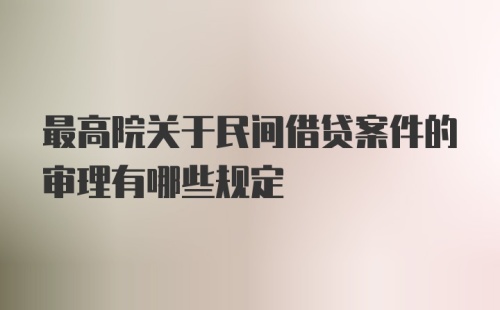 最高院关于民间借贷案件的审理有哪些规定